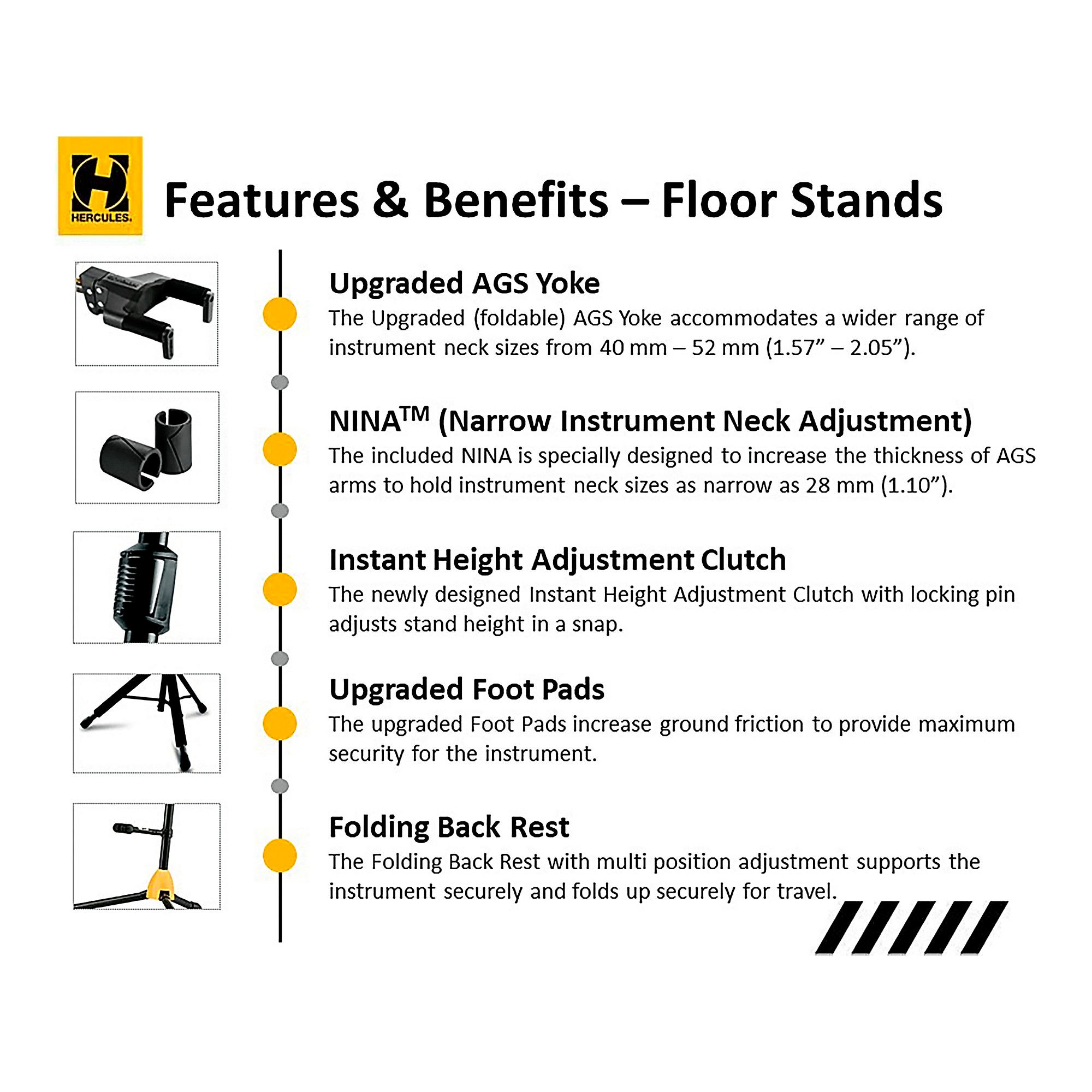 HERCULES.

Features & Benefits – Floor Stands

Upgraded AGS Yoke

The Upgraded (foldable) AGS Yoke accommodates a wider range of instrument neck sizes from 40 mm – 52 mm (1.57" – 2.05").

NINA™ (Narrow Instrument Neck Adjustment)

The included NINA is specially designed to increase the thickness of AGS arms to hold instrument neck sizes as narrow as 28 mm (1.10").

Instant Height Adjustment Clutch

The newly designed Instant Height Adjustment Clutch with locking pin adjusts stand height in a snap.

Upgraded Foot Pads

The upgraded Foot Pads increase ground friction to provide maximum security for the instrument.

Folding Back Rest

The Folding Back Rest with multi position adjustment supports the instrument securely and folds up securely for travel.